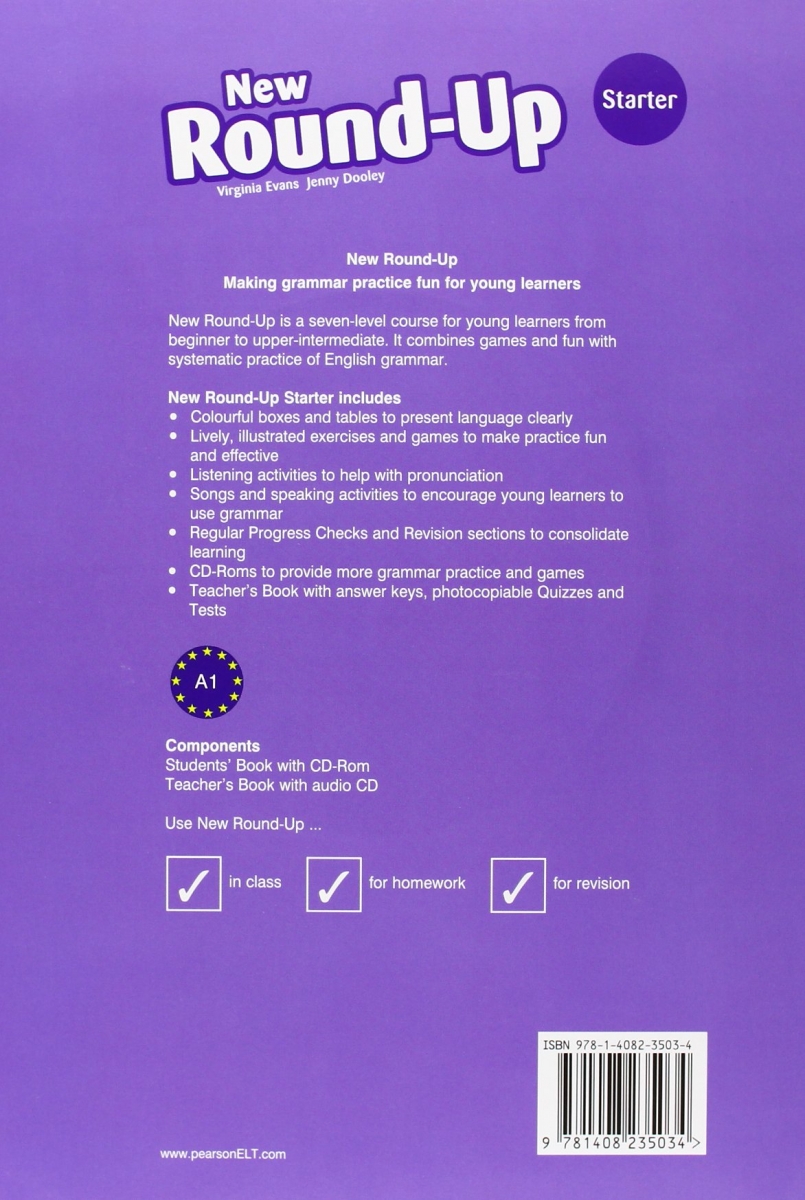 New Round-Up

Starter

Virginia Evans Jenny Dooley

New Round-Up
Making grammar practice fun for young learners

New Round-Up is a seven-level course for young learners from beginner to upper-intermediate. It combines games and fun with systematic practice of English grammar.

New Round-Up Starter includes
• Colourful boxes and tables to present language clearly
• Lively, illustrated exercises and games to make practice fun and effective
• Listening activities to help with pronunciation
• Songs and speaking activities to encourage young learners to use grammar
• Regular Progress Checks and Revision sections to consolidate learning
• CD-Roms to provide more grammar practice and games
• Teacher's Book with answer keys, photocopiable Quizzes and Tests

A1

Components
Students' Book with CD-Rom
Teacher's Book with audio CD

Use New Round-Up ...

✓ in class ✓ for homework ✓ for revision

ISBN 978-1-4082-3503-4

9 781408 235034 >

www.pearsonELT.com